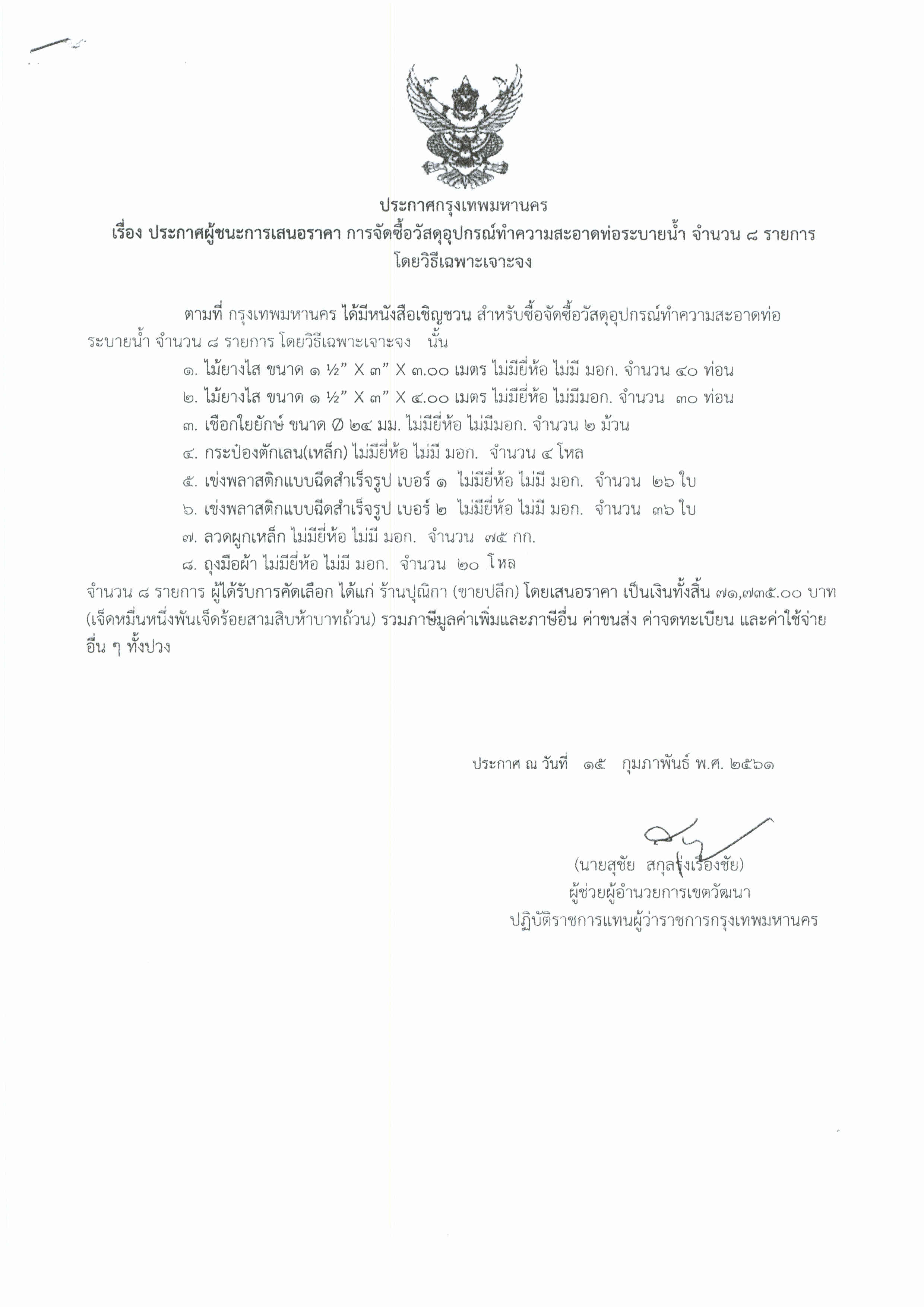 ประกาศกรุงเทพมหานคร
เรื่อง ประกาศผู้ชนะการเสนอราคา การจัดซื้อวัสดุอุปกรณ์ทำความสะอาดท่อระบายน้ำ จำนวน ๘ รายการ โดยวิธีเฉพาะเจาะจง

ตามที่ กรุงเทพมหานคร ได้มีหนังสือเชิญชวน สำหรับซื้อจัดซื้อวัสดุอุปกรณ์ทำความสะอาดท่อระบายน้ำ จำนวน ๘ รายการ โดยวิธีเฉพาะเจาะจง นั้น

๑. ไม้ยางไส ขนาด ๑ ½” X ๓” X ๓.๐๐ เมตร ไม่มียี่ห้อ ไม่มี มอก. จำนวน ๔๐ ท่อน

๒. ไม้ยางไส ขนาด ๑ ½” X ๓” X ๔.๐๐ เมตร ไม่มียี่ห้อ ไม่มีมอก. จำนวน ๓๐ ท่อน

๓. เชือกใยยักษ์ ขนาด Ø ๒๔ มม. ไม่มียี่ห้อ ไม่มีมอก. จำนวน ๒ ม้วน

๔. กระป๋องตักเลน(เหล็ก) ไม่มียี่ห้อ ไม่มี มอก. จำนวน ๔ โหล

๕. เข่งพลาสติกแบบฉีดสำเร็จรูป เบอร์ ๑ ไม่มียี่ห้อ ไม่มี มอก. จำนวน ๒๖ ใบ

๖. เข่งพลาสติกแบบฉีดสำเร็จรูป เบอร์ ๒ ไม่มียี่ห้อ ไม่มี มอก. จำนวน ๓๖ ใบ

๗. ลวดผูกเหล็ก ไม่มียี่ห้อ ไม่มี มอก. จำนวน ๗๕ กก.

๘. ถุงมือผ้า ไม่มียี่ห้อ ไม่มี มอก. จำนวน ๒๐ โหล

จำนวน ๘ รายการ ผู้ได้รับการคัดเลือก ได้แก่ ร้านปุณิกา (ขายปลีก) โดยเสนอราคา เป็นเงินทั้งสิ้น ๗๑,๗๓๕.๐๐ บาท (เจ็ดหมื่นหนึ่งพันเจ็ดร้อยสามสิบห้าบาทถ้วน) รวมภาษีมูลค่าเพิ่มและภาษีอื่น ค่าขนส่ง ค่าจดทะเบียน และค่าใช้จ่ายอื่น ๆ ทั้งปวง

ประกาศ ณ วันที่ ๑๕ กุมภาพันธ์ พ.ศ. ๒๕๖๑

(นายสุชัย สกุลรุ่งเรืองชัย)
ผู้ช่วยผู้อำนวยการเขตวัฒนา
ปฏิบัติราชการแทนผู้ว่าราชการกรุงเทพมหานคร